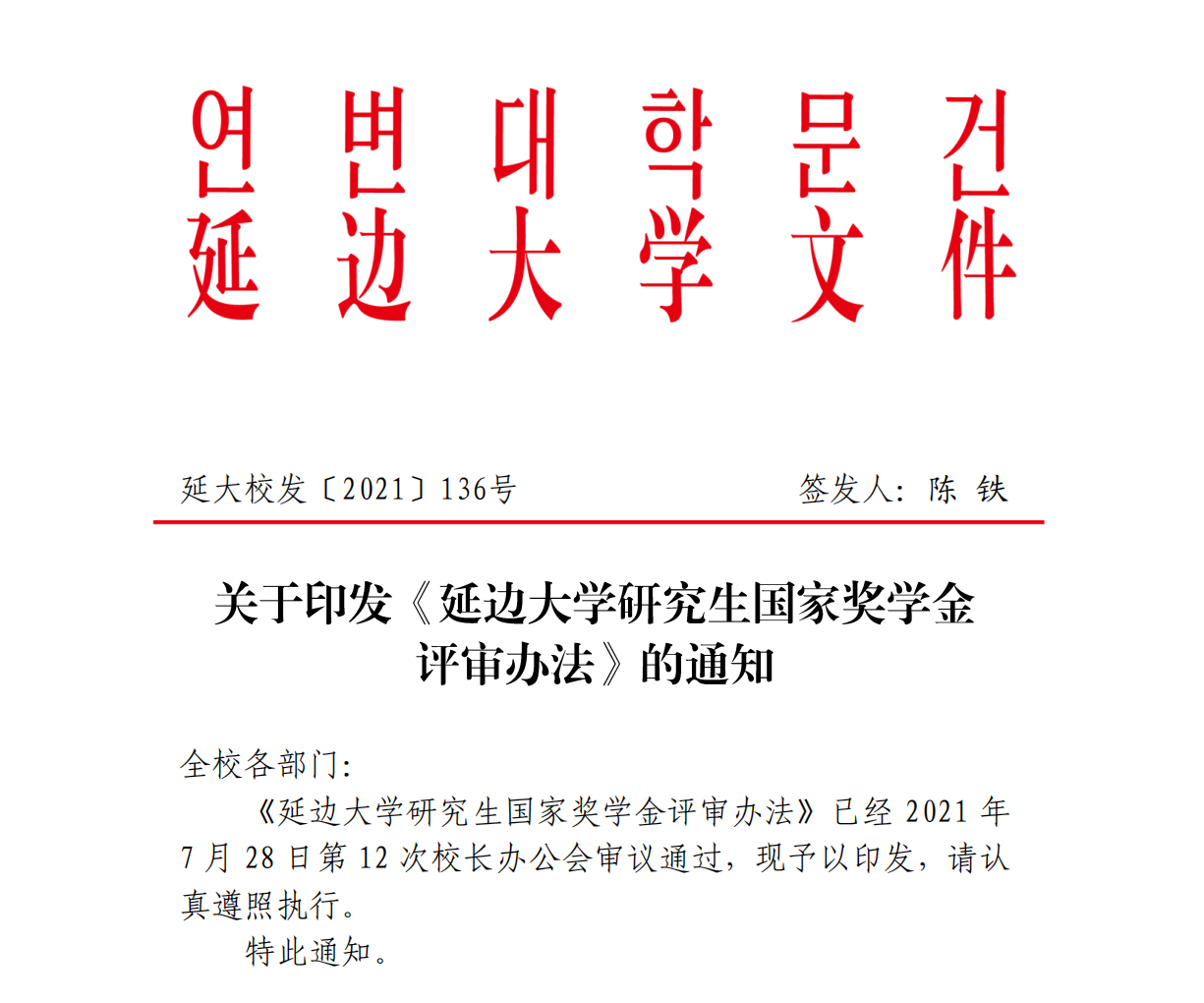 연변대학문건
延边大学文件

延大校发〔2021〕136号　　签发人：陈 铁

关于印发《延边大学研究生国家奖学金评审办法》的通知

全校各部门：

《延边大学研究生国家奖学金评审办法》已经 2021 年 7 月 28 日第 12 次校长办公会审议通过，现予以印发，请认真遵照执行。

特此通知。